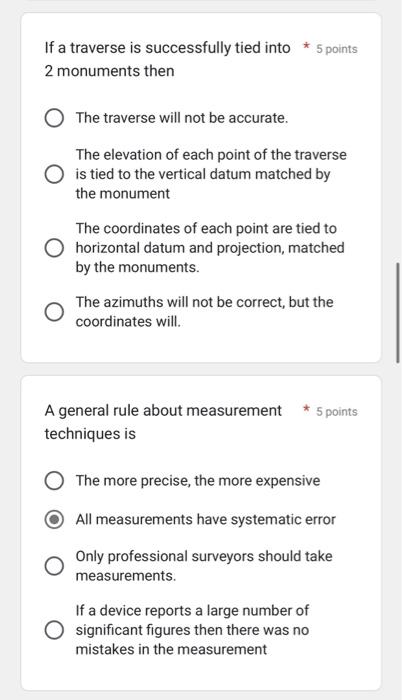 If a traverse is successfully tied into 2 monuments then * 5 points

The traverse will not be accurate.

The elevation of each point of the traverse is tied to the vertical datum matched by the monument

The coordinates of each point are tied to horizontal datum and projection, matched by the monuments.

The azimuths will not be correct, but the coordinates will.

A general rule about measurement techniques is * 5 points

The more precise, the more expensive

All measurements have systematic error

Only professional surveyors should take measurements.

If a device reports a large number of significant figures then there was no mistakes in the measurement